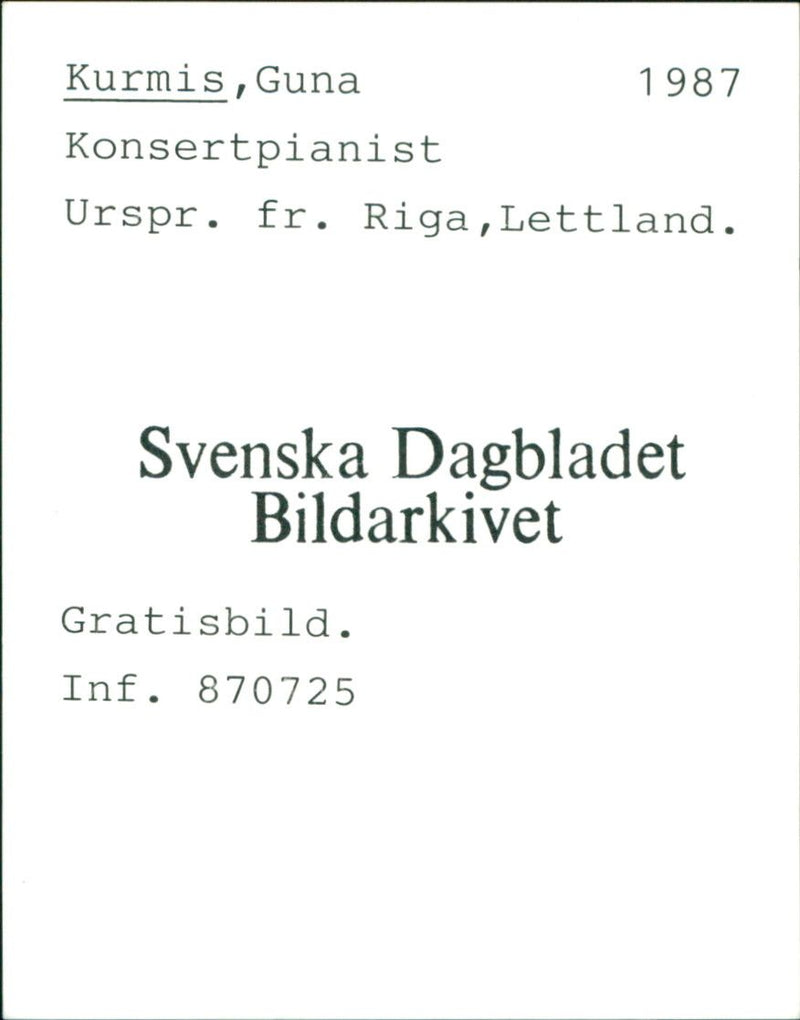 Kurmis,Guna 1987
Konsertpianist
Urspr. fr. Riga,Lettland.

Svenska Dagbladet
Bildarkivet

Gratisbild.
Inf. 870725